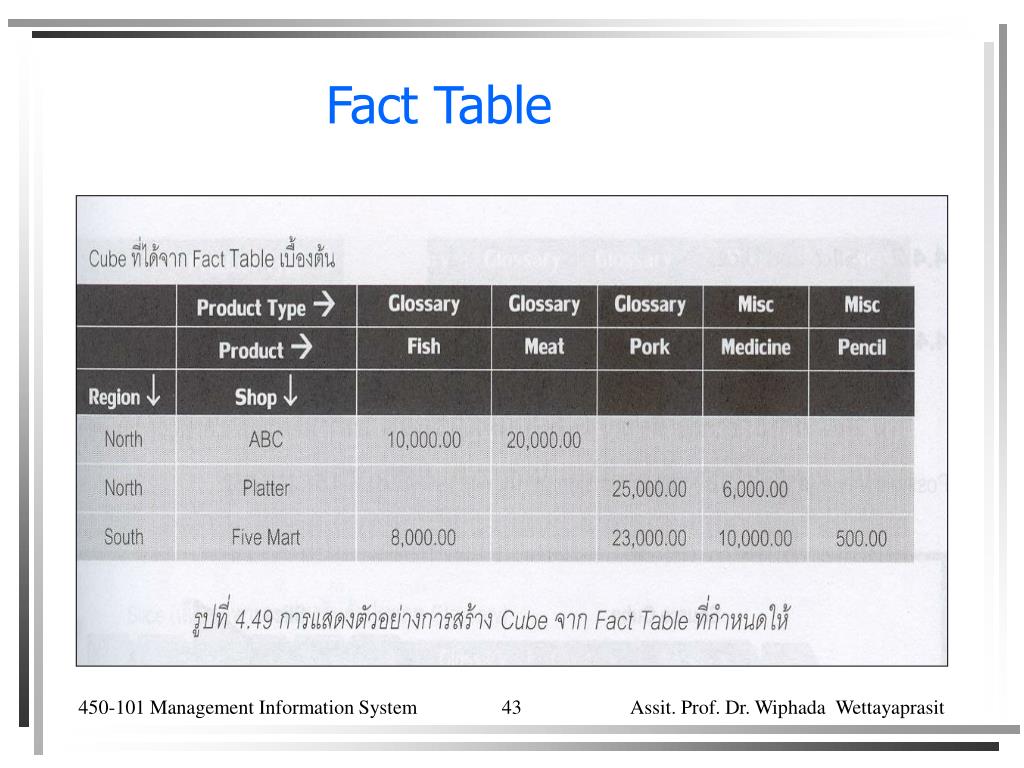 Fact Table

Cube ที่ได้จาก Fact Table เบื้องต้น

| | Product Type → | Glossary | Glossary | Glossary | Misc | Misc |
|---|---|---|---|---|---|---|
| | Product → | Fish | Meat | Pork | Medicine | Pencil |
| Region ↓ | Shop ↓ | | | | | |
| North | ABC | 10,000.00 | 20,000.00 | | | |
| North | Platter | | | 25,000.00 | 6,000.00 | |
| South | Five Mart | 8,000.00 | | 23,000.00 | 10,000.00 | 500.00 |

รูปที่ 4.49 การแสดงตัวอย่างการสร้าง Cube จาก Fact Table ที่กำหนดให้

450-101 Management Information System 43 Assit. Prof. Dr. Wiphada Wettayaprasit